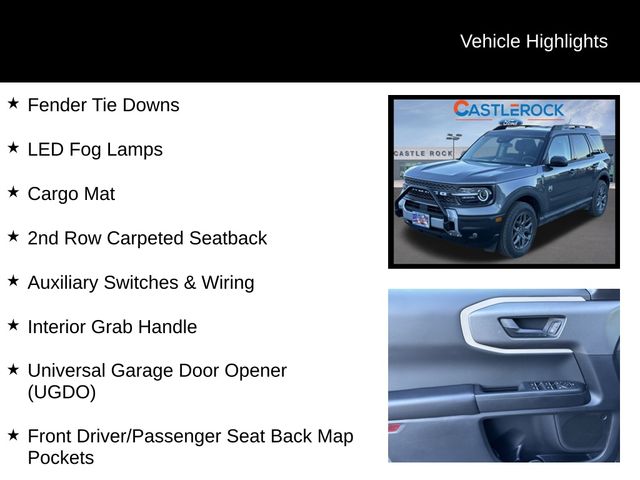 Vehicle Highlights

★ Fender Tie Downs

★ LED Fog Lamps

★ Cargo Mat

★ 2nd Row Carpeted Seatback

★ Auxiliary Switches & Wiring

★ Interior Grab Handle

★ Universal Garage Door Opener (UGDO)

★ Front Driver/Passenger Seat Back Map Pockets

CASTLEROCK
Ford
CASTLE ROCK